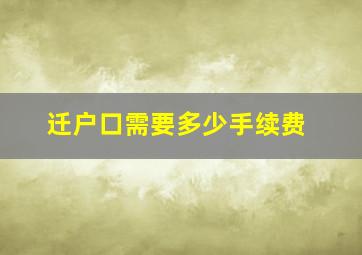 迁户口需要多少手续费